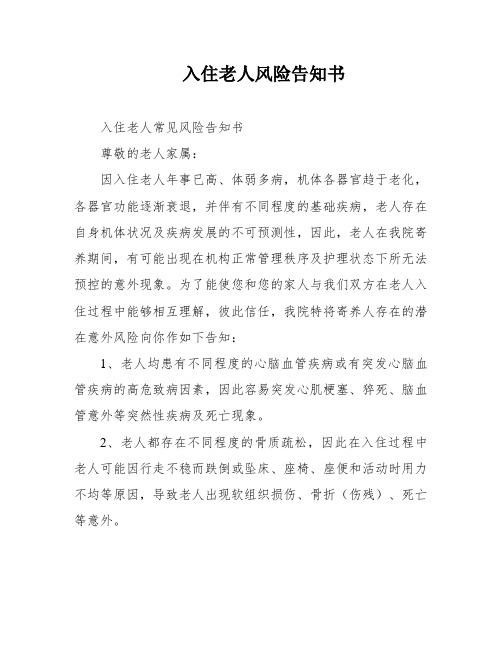 入住老人风险告知书

入住老人常见风险告知书

尊敬的老人家属：

因入住老人年事已高、体弱多病，机体各器官趋于老化，各器官功能逐渐衰退，并伴有不同程度的基础疾病，老人存在自身机体状况及疾病发展的不可预测性，因此，老人在我院寄养期间，有可能出现在机构正常管理秩序及护理状态下所无法预控的意外现象。为了能使您和您的家人与我们双方在老人入住过程中能够相互理解，彼此信任，我院特将寄养人存在的潜在意外风险向你作如下告知：

1、老人均患有不同程度的心脑血管疾病或有突发心脑血管疾病的高危致病因素，因此容易突发心肌梗塞、猝死、脑血管意外等突然性疾病及死亡现象。

2、老人都存在不同程度的骨质疏松，因此在入住过程中老人可能因行走不稳而跌倒或坠床、座椅、座便和活动时用力不均等原因，导致老人出现软组织损伤、骨折（伤残）、死亡等意外。